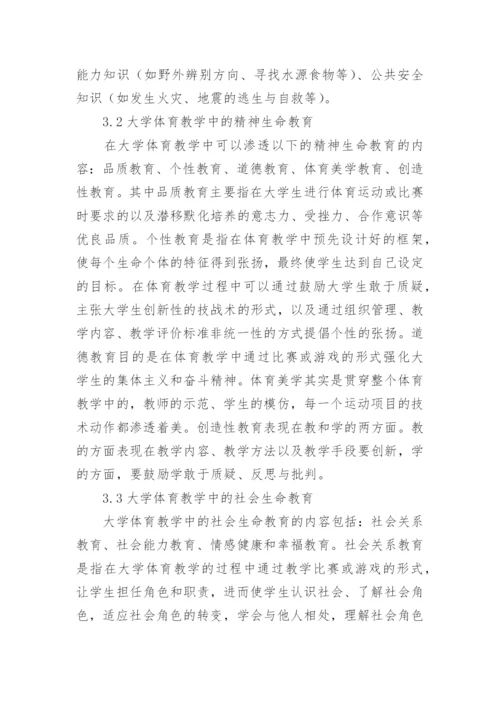 能力知识（如野外辨别方向、寻找水源食物等）、公共安全知识（如发生火灾、地震的逃生与自救等）。

3.2 大学体育教学中的精神生命教育

在大学体育教学中可以渗透以下的精神生命教育的内容：品质教育、个性教育、道德教育、体育美学教育、创造性教育。其中品质教育主要指在大学生进行体育运动或比赛时要求的以及潜移默化培养的意志力、受挫力、合作意识等优良品质。个性教育是指在体育教学中预先设计好的框架，使每个生命个体的特征得到张扬，最终使学生达到自己设定的目标。在体育教学过程中可以通过鼓励大学生敢于质疑，主张大学生创新性的技战术的形式，以及通过组织管理、教学内容、教学评价标准非统一性的方式提倡个性的张扬。道德教育目的是在体育教学中通过比赛或游戏的形式强化大学生的集体主义和奋斗精神。体育美学其实是贯穿整个体育教学中的，教师的示范、学生的模仿，每一个运动项目的技术动作都渗透着美。创造性教育表现在教和学的两方面。教的方面表现在教学内容、教学方法以及教学手段要创新，学的方面，要鼓励学敢于质疑、反思与批判。

3.3 大学体育教学中的社会生命教育

大学体育教学中的社会生命教育的内容包括：社会关系教育、社会能力教育、情感健康和幸福教育。社会关系教育是指在大学体育教学的过程中通过教学比赛或游戏的形式，让学生担任角色和职责，进而使学生认识社会、了解社会角色，适应社会角色的转变，学会与他人相处，理解社会角色